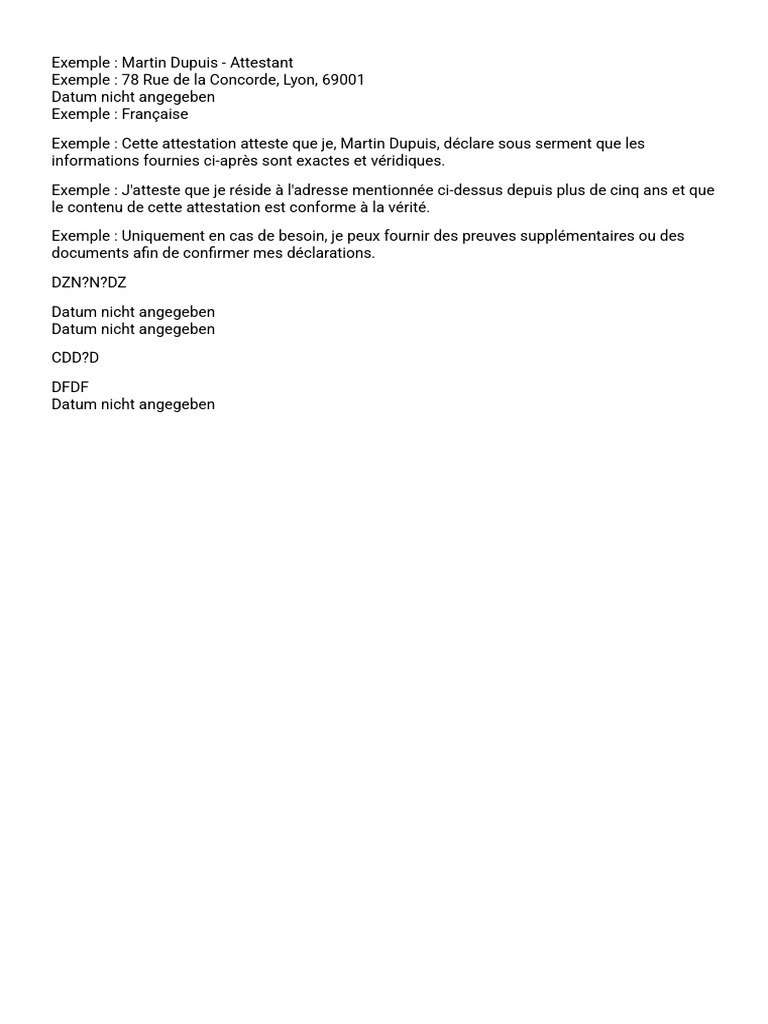 Exemple : Martin Dupuis - Attestant
Exemple : 78 Rue de la Concorde, Lyon, 69001
Datum nicht angegeben
Exemple : Française

Exemple : Cette attestation atteste que je, Martin Dupuis, déclare sous serment que les informations fournies ci-après sont exactes et véridiques.

Exemple : J'atteste que je réside à l'adresse mentionnée ci-dessus depuis plus de cinq ans et que le contenu de cette attestation est conforme à la vérité.

Exemple : Uniquement en cas de besoin, je peux fournir des preuves supplémentaires ou des documents afin de confirmer mes déclarations.

DZN?N?DZ

Datum nicht angegeben
Datum nicht angegeben

CDD?D

DFDF
Datum nicht angegeben